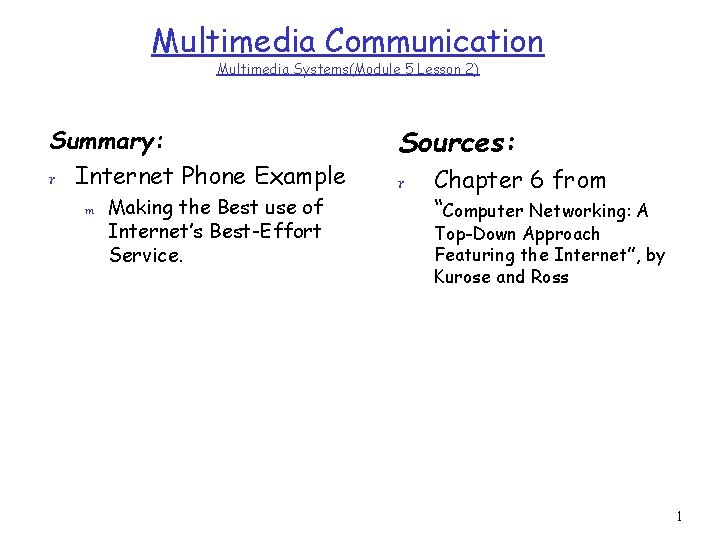 Multimedia Communication
Multimedia Systems(Module 5 Lesson 2)

Summary:

r Internet Phone Example
m Making the Best use of Internet's Best-Effort Service.

Sources:

r Chapter 6 from "Computer Networking: A Top-Down Approach Featuring the Internet", by Kurose and Ross

1